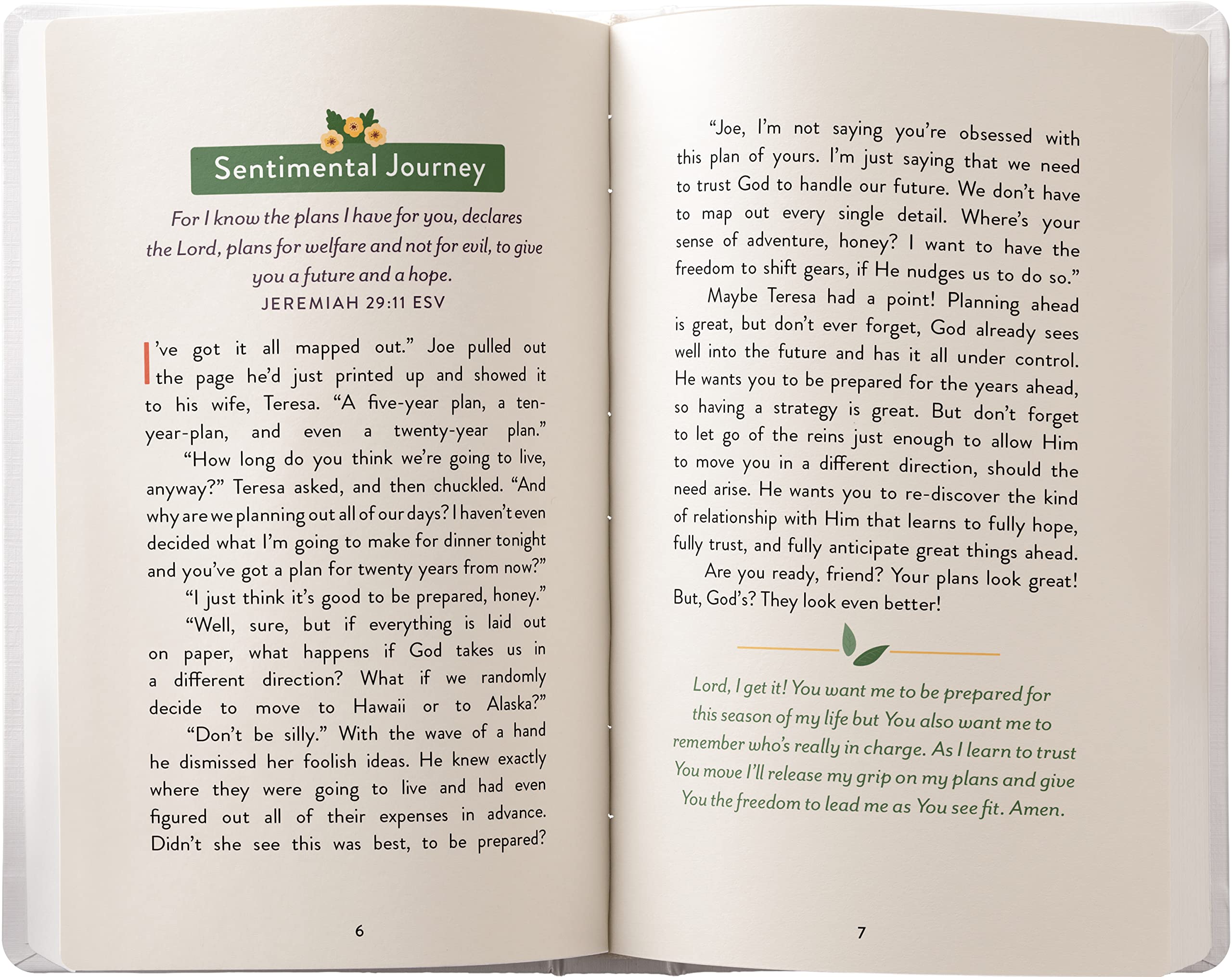 Sentimental Journey

For I know the plans I have for you, declares the Lord, plans for welfare and not for evil, to give you a future and a hope.
JEREMIAH 29:11 ESV

I've got it all mapped out." Joe pulled out the page he'd just printed up and showed it to his wife, Teresa. "A five-year plan, a ten-year-plan, and even a twenty-year plan."

"How long do you think we're going to live, anyway?" Teresa asked, and then chuckled. "And why are we planning out all of our days? I haven't even decided what I'm going to make for dinner tonight and you've got a plan for twenty years from now?"

"I just think it's good to be prepared, honey."

"Well, sure, but if everything is laid out on paper, what happens if God takes us in a different direction? What if we randomly decide to move to Hawaii or to Alaska?"

"Don't be silly." With the wave of a hand he dismissed her foolish ideas. He knew exactly where they were going to live and had even figured out all of their expenses in advance. Didn't she see this was best, to be prepared?

6

"Joe, I'm not saying you're obsessed with this plan of yours. I'm just saying that we need to trust God to handle our future. We don't have to map out every single detail. Where's your sense of adventure, honey? I want to have the freedom to shift gears, if He nudges us to do so."

Maybe Teresa had a point! Planning ahead is great, but don't ever forget, God already sees well into the future and has it all under control. He wants you to be prepared for the years ahead, so having a strategy is great. But don't forget to let go of the reins just enough to allow Him to move you in a different direction, should the need arise. He wants you to re-discover the kind of relationship with Him that learns to fully hope, fully trust, and fully anticipate great things ahead.

Are you ready, friend? Your plans look great! But, God's? They look even better!

Lord, I get it! You want me to be prepared for this season of my life but You also want me to remember who's really in charge. As I learn to trust You move I'll release my grip on my plans and give You the freedom to lead me as You see fit. Amen.

7